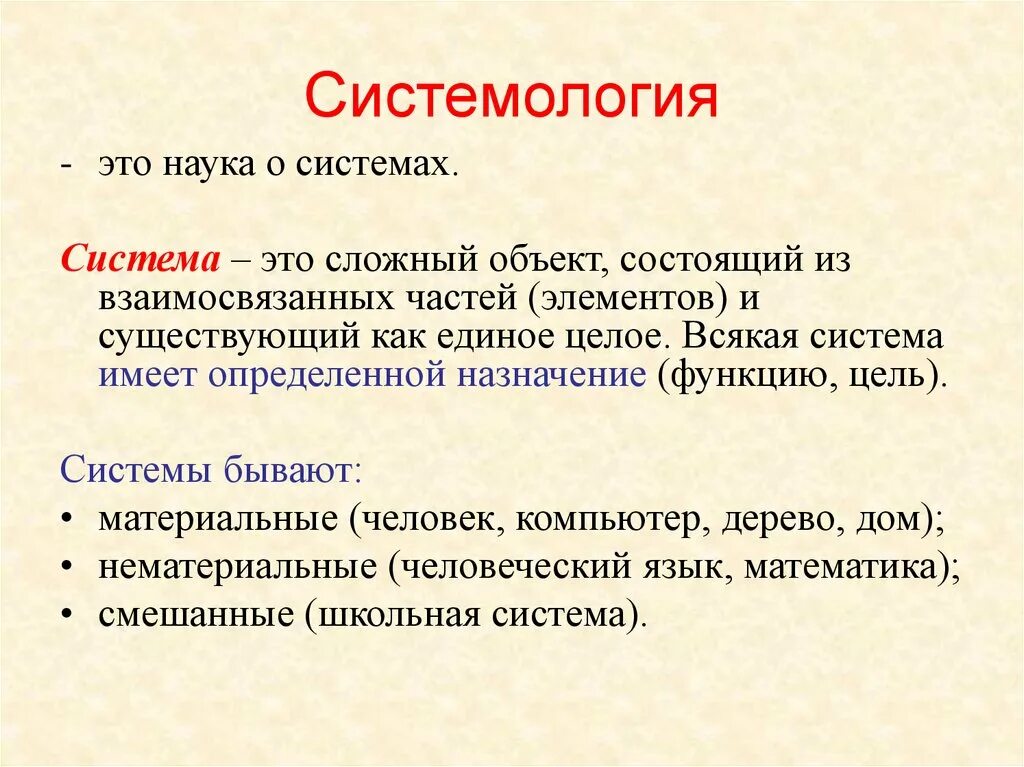 Системология

- это наука о системах.

Система – это сложный объект, состоящий из взаимосвязанных частей (элементов) и существующий как единое целое. Всякая система имеет определенной назначение (функцию, цель).

Системы бывают:
• материальные (человек, компьютер, дерево, дом);
• нематериальные (человеческий язык, математика);
• смешанные (школьная система).